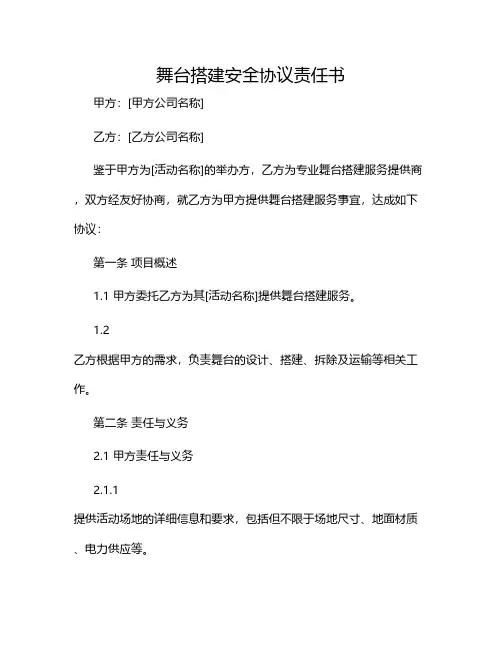 舞台搭建安全协议责任书

甲方：[甲方公司名称]

乙方：[乙方公司名称]

鉴于甲方为[活动名称]的举办方，乙方为专业舞台搭建服务提供商，双方经友好协商，就乙方为甲方提供舞台搭建服务事宜，达成如下协议：

第一条 项目概述

1.1 甲方委托乙方为其[活动名称]提供舞台搭建服务。

1.2

乙方根据甲方的需求，负责舞台的设计、搭建、拆除及运输等相关工作。

第二条 责任与义务

2.1 甲方责任与义务

2.1.1

提供活动场地的详细信息和要求，包括但不限于场地尺寸、地面材质、电力供应等。